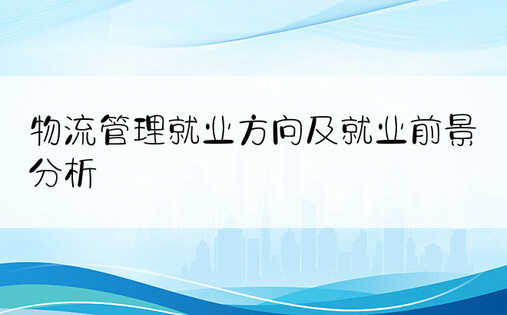 物流管理就业方向及就业前景分析